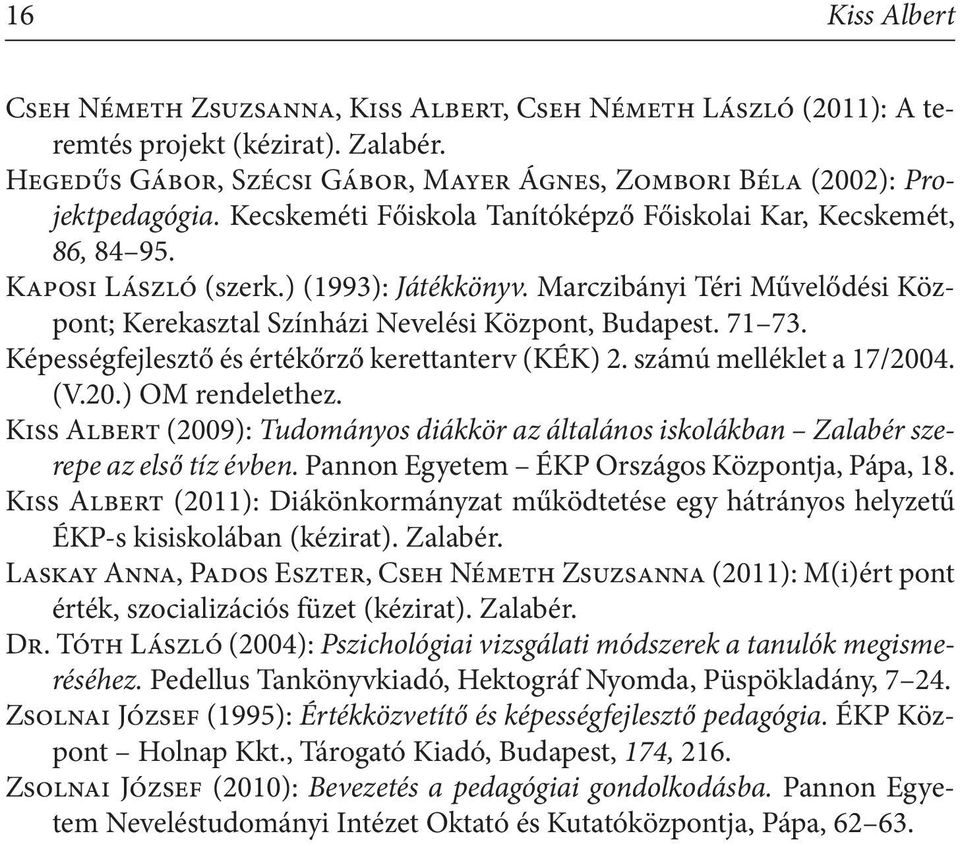 16 Kiss Albert

Cseh Németh Zsuzsanna, Kiss Albert, Cseh Németh László (2011): A teremtés projekt (kézirat). Zalabér.
Hegedűs Gábor, Szécsi Gábor, Mayer Ágnes, Zombori Béla (2002): Projektpedagógia. Kecskeméti Főiskola Tanítóképző Főiskolai Kar, Kecskemét, 86, 84–95.
Kaposi László (szerk.) (1993): Játékkönyv. Marczibányi Téri Művelődési Központ; Kerekasztal Színházi Nevelési Központ, Budapest. 71–73.
Képességfejlesztő és értékőrző kerettanterv (KÉK) 2. számú melléklet a 17/2004. (V.20.) OM rendelethez.
Kiss Albert (2009): Tudományos diákkör az általános iskolákban – Zalabér szerepe az első tíz évben. Pannon Egyetem – ÉKP Országos Központja, Pápa, 18.
Kiss Albert (2011): Diákönkormányzat működtetése egy hátrányos helyzetű ÉKP-s kisiskolában (kézirat). Zalabér.
Laskay Anna, Pados Eszter, Cseh Németh Zsuzsanna (2011): M(i)ért pont érték, szocializációs füzet (kézirat). Zalabér.
Dr. Tóth László (2004): Pszichológiai vizsgálati módszerek a tanulók megismeréséhez. Pedellus Tankönyvkiadó, Hektográf Nyomda, Püspökladány, 7–24.
Zsolnai József (1995): Értékközvetítő és képességfejlesztő pedagógia. ÉKP Központ – Holnap Kkt., Tárogató Kiadó, Budapest, 174, 216.
Zsolnai József (2010): Bevezetés a pedagógiai gondolkodásba. Pannon Egyetem Neveléstudományi Intézet Oktató és Kutatóközpontja, Pápa, 62–63.